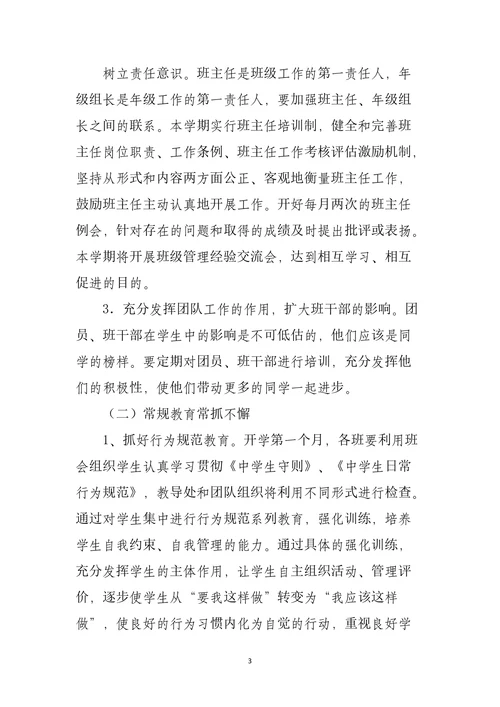 树立责任意识。班主任是班级工作的第一责任人，年级组长是年级工作的第一责任人，要加强班主任、年级组长之间的联系。本学期实行班主任培训制，健全和完善班主任岗位职责、工作条例、班主任工作考核评估激励机制，坚持从形式和内容两方面公正、客观地衡量班主任工作，鼓励班主任主动认真地开展工作。开好每月两次的班主任例会，针对存在的问题和取得的成绩及时提出批评或表扬。本学期将开展班级管理经验交流会，达到相互学习、相互促进的目的。

3．充分发挥团队工作的作用，扩大班干部的影响。团员、班干部在学生中的影响是不可低估的，他们应该是同学的榜样。要定期对团员、班干部进行培训，充分发挥他们的积极性，使他们带动更多的同学一起进步。

（二）常规教育常抓不懈

1、抓好行为规范教育。开学第一个月，各班要利用班会组织学生认真学习贯彻《中学生守则》、《中学生日常行为规范》，教导处和团队组织将利用不同形式进行检查。通过对学生集中进行行为规范系列教育，强化训练，培养学生自我约束、自我管理的能力。通过具体的强化训练，充分发挥学生的主体作用，让学生自主组织活动、管理评价，逐步使学生从“要我这样做”转变为“我应该这样做”，使良好的行为习惯内化为自觉的行动，重视良好学

3